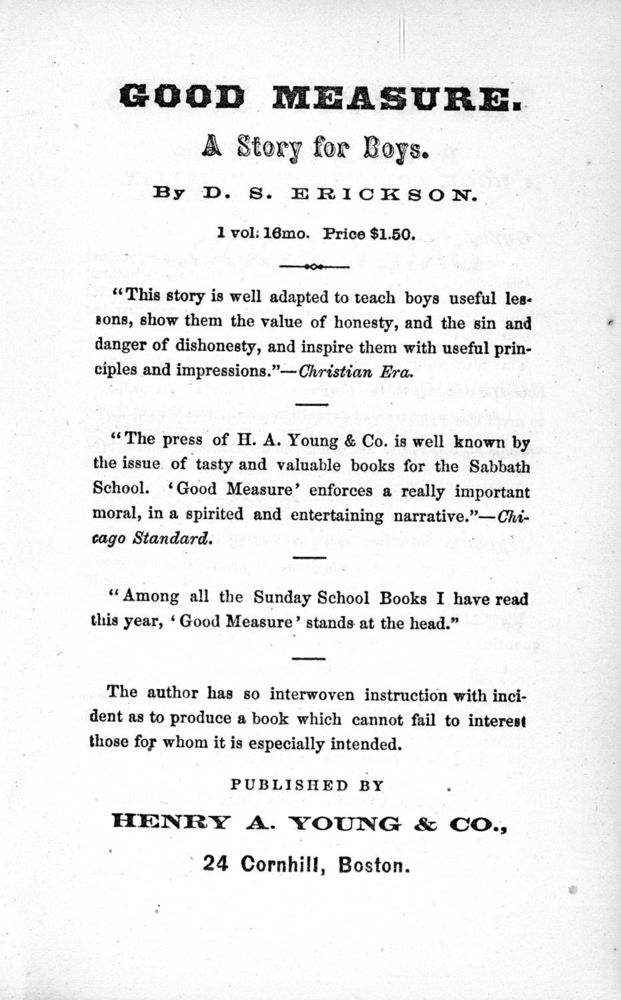 GOOD MEASURE.

A Story for Boys.

By D. S. ERICKSON.

1 vol. 16mo. Price $1.50.

"This story is well adapted to teach boys useful lessons, show them the value of honesty, and the sin and danger of dishonesty, and inspire them with useful principles and impressions."—Christian Era.

"The press of H. A. Young & Co. is well known by the issue of tasty and valuable books for the Sabbath School. 'Good Measure' enforces a really important moral, in a spirited and entertaining narrative."—Chicago Standard.

"Among all the Sunday School Books I have read this year, 'Good Measure' stands at the head."

The author has so interwoven instruction with incident as to produce a book which cannot fail to interest those for whom it is especially intended.

PUBLISHED BY

HENRY A. YOUNG & CO.,

24 Cornhill, Boston.